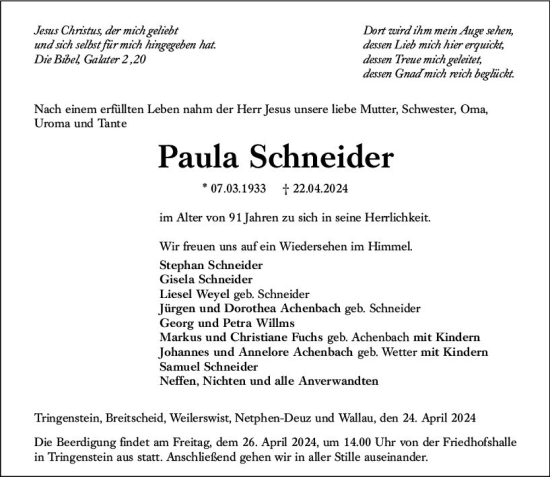 Jesus Christus, der mich geliebt
und sich selbst für mich hingegeben hat.
Die Bibel, Galater 2 ,20

Dort wird ihm mein Auge sehen,
dessen Lieb mich hier erquickt,
dessen Treue mich geleitet,
dessen Gnad' mich reich beglückt.

Nach einem erfüllten Leben nahm der Herr Jesus unsere liebe Mutter, Schwester, Oma, Uroma und Tante

Paula Schneider

* 07.03.1933 † 22.04.2024

im Alter von 91 Jahren zu sich in seine Herrlichkeit.

Wir freuen uns auf ein Wiedersehen im Himmel.

Stephan Schneider
Gisela Schneider
Liesel Weyel geb. Schneider
Jürgen und Dorothea Achenbach geb. Schneider
Georg und Petra Willms
Markus und Christiane Fuchs geb. Achenbach mit Kindern
Johannes und Annelore Achenbach geb. Wetter mit Kindern
Samuel Schneider
Neffen, Nichten und alle Anverwandten

Tringenstein, Breitscheid, Weilerswist, Netphen-Deuz und Wallau, den 24. April 2024

Die Beerdigung findet am Freitag, dem 26. April 2024, um 14.00 Uhr von der Friedhofshalle in Tringenstein aus statt. Anschließend gehen wir in aller Stille auseinander.